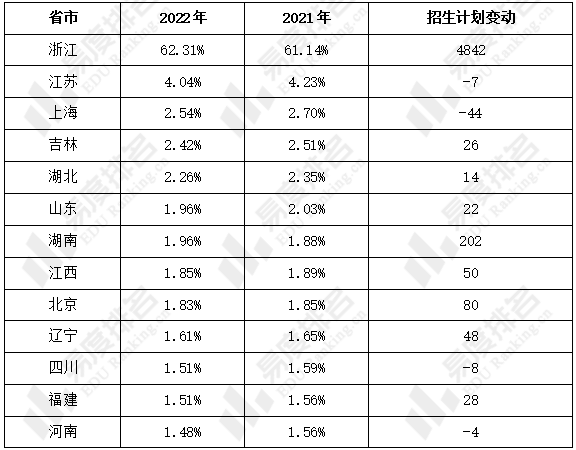 | 省市 | 2022年 | 2021年 | 招生计划变动 |
|---|---|---|---|
| 浙江 | 62.31% | 61.14% | 4842 |
| 江苏 | 4.04% | 4.23% | -7 |
| 上海 | 2.54% | 2.70% | -44 |
| 吉林 | 2.42% | 2.51% | 26 |
| 湖北 | 2.26% | 2.35% | 14 |
| 山东 | 1.96% | 2.03% | 22 |
| 湖南 | 1.96% | 1.88% | 202 |
| 江西 | 1.85% | 1.89% | 50 |
| 北京 | 1.83% | 1.85% | 80 |
| 辽宁 | 1.61% | 1.65% | 48 |
| 四川 | 1.51% | 1.59% | -8 |
| 福建 | 1.51% | 1.56% | 28 |
| 河南 | 1.48% | 1.56% | -4 |

易度排名 EDU Ranking.cn